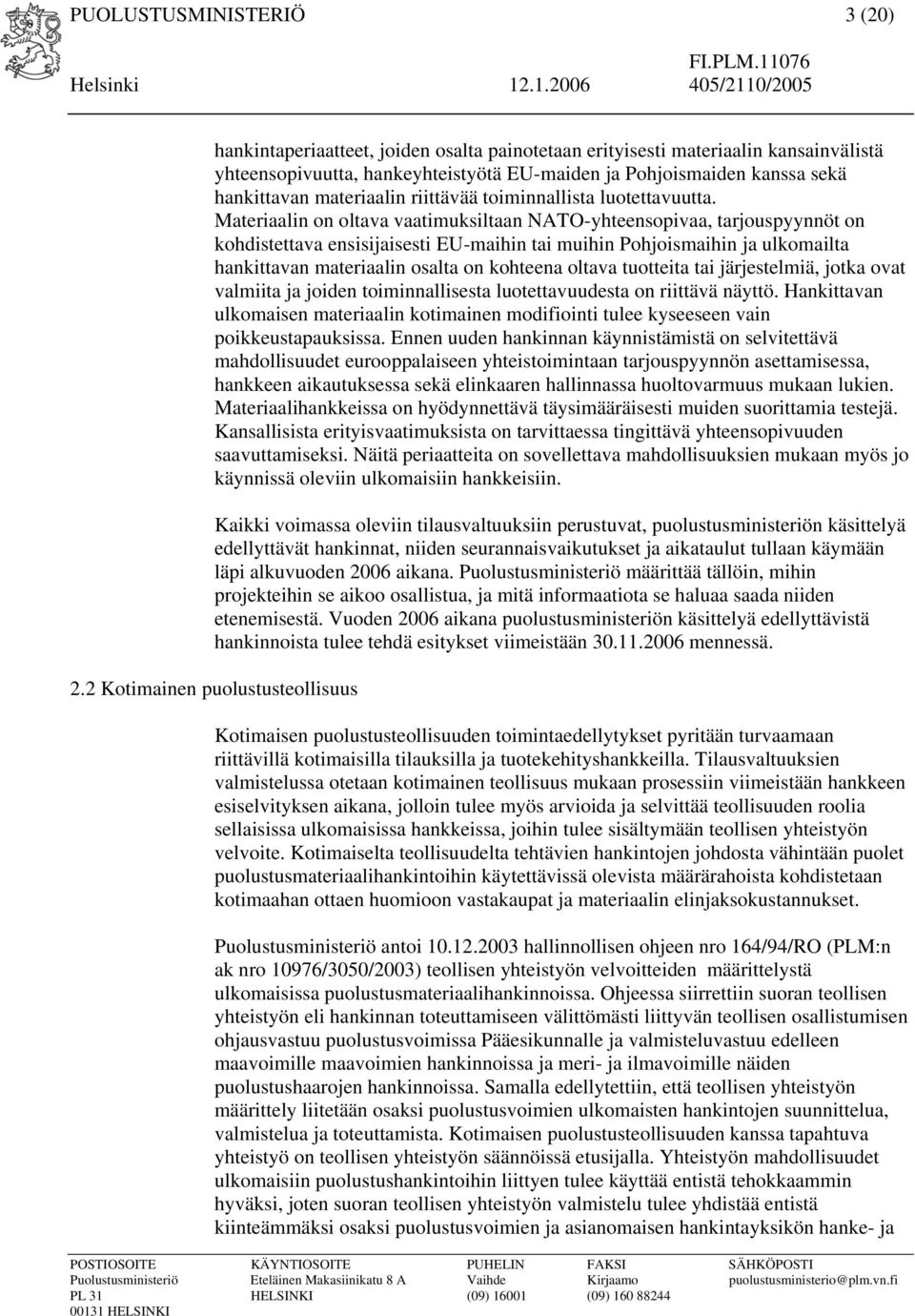 PUOLUSTUSMINISTERIÖ 3 (20)

FI.PLM.11076

Helsinki 12.1.2006 405/2110/2005

hankintaperiaatteet, joiden osalta painotetaan erityisesti materiaalin kansainvälistä yhteensopivuutta, hankeyhteistyötä EU-maiden ja Pohjoismaiden kanssa sekä hankittavan materiaalin riittävää toiminnallista luotettavuutta. Materiaalin on oltava vaatimuksiltaan NATO-yhteensopivaa, tarjouspyynnöt on kohdistettava ensisijaisesti EU-maihin tai muihin Pohjoismaihin ja ulkomailta hankittavan materiaalin osalta on kohteena oltava tuotteita tai järjestelmiä, jotka ovat valmiita ja joiden toiminnallisesta luotettavuudesta on riittävä näyttö. Hankittavan ulkomaisen materiaalin kotimainen modifiointi tulee kyseeseen vain poikkeustapauksissa. Ennen uuden hankinnan käynnistämistä on selvitettävä mahdollisuudet eurooppalaiseen yhteistoimintaan tarjouspyynnön asettamisessa, hankkeen aikautuksessa sekä elinkaaren hallinnassa huoltovarmuus mukaan lukien. Materiaalihankkeissa on hyödynnettävä täysimääräisesti muiden suorittamia testejä. Kansallisista erityisvaatimuksista on tarvittaessa tingittävä yhteensopivuuden saavuttamiseksi. Näitä periaatteita on sovellettava mahdollisuuksien mukaan myös jo käynnissä oleviin ulkomaisiin hankkeisiin.

Kaikki voimassa oleviin tilausvaltuuksiin perustuvat, puolustusministeriön käsittelyä edellyttävät hankinnat, niiden seurannaisvaikutukset ja aikataulut tullaan käymään läpi alkuvuoden 2006 aikana. Puolustusministeriö määrittää tällöin, mihin projekteihin se aikoo osallistua, ja mitä informaatiota se haluaa saada niiden etenemisestä. Vuoden 2006 aikana puolustusministeriön käsittelyä edellyttävistä hankinnoista tulee tehdä esitykset viimeistään 30.11.2006 mennessä.

2.2 Kotimainen puolustusteollisuus

Kotimaisen puolustusteollisuuden toimintaedellytykset pyritään turvaamaan riittävillä kotimaisilla tilauksilla ja tuotekehityshankkeilla. Tilausvaltuuksien valmistelussa otetaan kotimainen teollisuus mukaan prosessiin viimeistään hankkeen esiselvityksen aikana, jolloin tulee myös arvioida ja selvittää teollisuuden roolia sellaisissa ulkomaisissa hankkeissa, joihin tulee sisältymään teollisen yhteistyön velvoite. Kotimaiselta teollisuudelta tehtävien hankintojen johdosta vähintään puolet puolustusmateriaalihankintoihin käytettävissä olevista määrärahoista kohdistetaan kotimaahan ottaen huomioon vastakaupat ja materiaalin elinjaksokustannukset.

Puolustusministeriö antoi 10.12.2003 hallinnollisen ohjeen nro 164/94/RO (PLM:n ak nro 10976/3050/2003) teollisen yhteistyön velvoitteiden määrittelystä ulkomaisissa puolustusmateriaalihankinnoissa. Ohjeessa siirrettiin suoran teollisen yhteistyön eli hankinnan toteuttamiseen välittömästi liittyvän teollisen osallistumisen ohjausvastuu puolustusvoimissa Pääesikunnalle ja valmisteluvastuu edelleen maavoimille maavoimien hankinnoissa ja meri- ja ilmavoimille näiden puolustushaarojen hankinnoissa. Samalla edellytettiin, että teollisen yhteistyön määrittely liitetään osaksi puolustusvoimien ulkomaisten hankintojen suunnittelua, valmistelua ja toteuttamista. Kotimaisen puolustusteollisuuden kanssa tapahtuva yhteistyö on teollisen yhteistyön säännöissä etusijalla. Yhteistyön mahdollisuudet ulkomaisiin puolustushankintoihin liittyen tulee käyttää entistä tehokkaammin hyväksi, joten suoran teollisen yhteistyön valmistelu tulee yhdistää entistä kiinteämmäksi osaksi puolustusvoimien ja asianomaisen hankintayksikön hanke- ja

POSTIOSOITE
Puolustusministeriö
PL 31
00131 HELSINKI

KÄYNTIOSOITE
Eteläinen Makasiinikatu 8 A
HELSINKI

PUHELIN
Vaihde
(09) 16001

FAKSI
Kirjaamo
(09) 160 88244

SÄHKÖPOSTI
puolustusministerio@plm.vn.fi